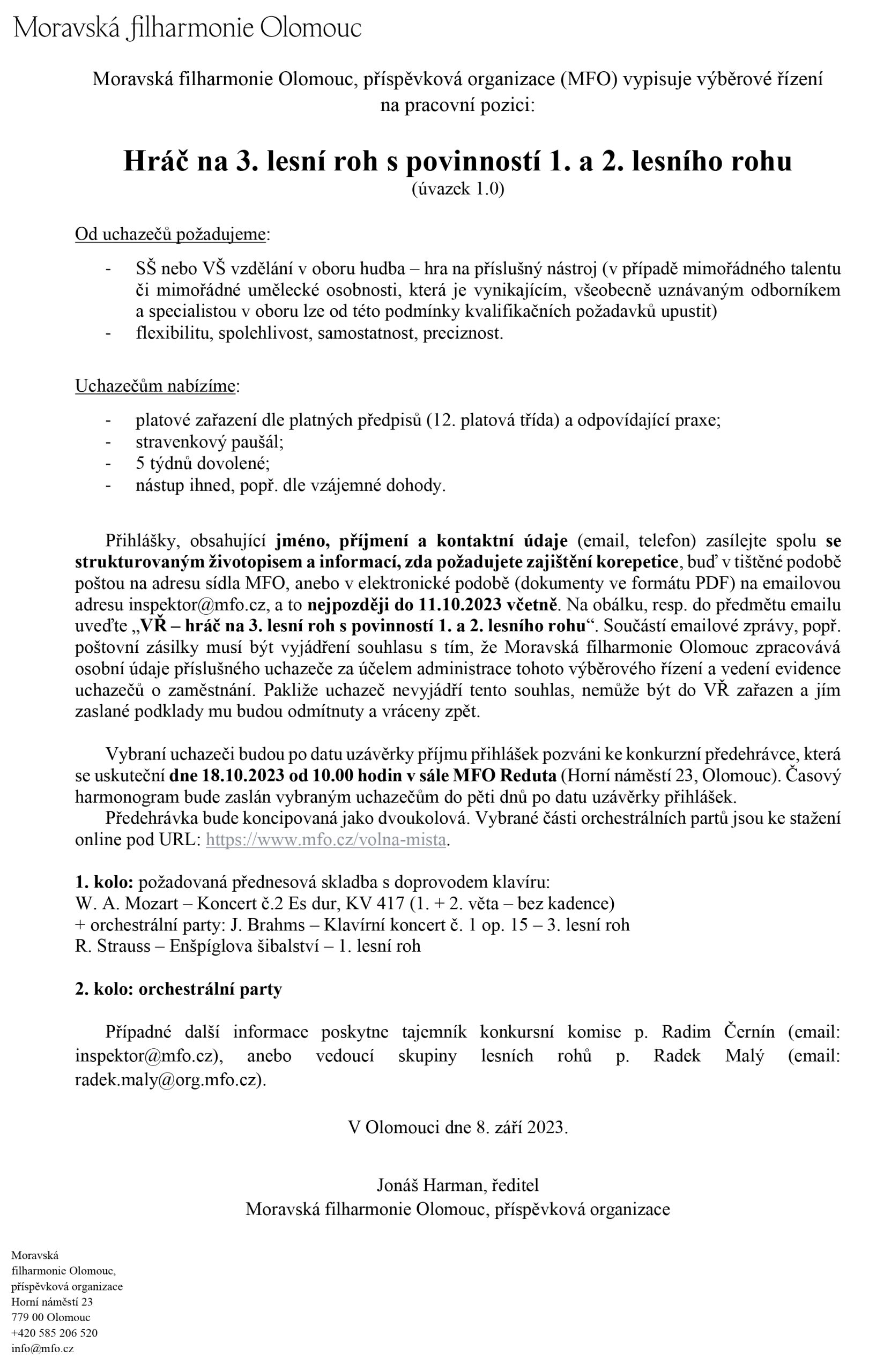 Moravská filharmonie Olomouc

Moravská filharmonie Olomouc, příspěvková organizace (MFO) vypisuje výběrové řízení na pracovní pozici:

Hráč na 3. lesní roh s povinností 1. a 2. lesního rohu
(úvazek 1.0)

Od uchazečů požadujeme:

- SŠ nebo VŠ vzdělání v oboru hudba – hra na příslušný nástroj (v případě mimořádného talentu či mimořádné umělecké osobnosti, která je vynikajícím, všeobecně uznávaným odborníkem a specialistou v oboru lze od této podmínky kvalifikačních požadavků upustit)
- flexibilitu, spolehlivost, samostatnost, preciznost.

Uchazečům nabízíme:

- platové zařazení dle platných předpisů (12. platová třída) a odpovídající praxe;
- stravenkový paušál;
- 5 týdnů dovolené;
- nástup ihned, popř. dle vzájemné dohody.

Přihlášky, obsahující jméno, příjmení a kontaktní údaje (email, telefon) zasílejte spolu se strukturovaným životopisem a informací, zda požadujete zajištění korepetice, buď v tištěné podobě poštou na adresu sídla MFO, anebo v elektronické podobě (dokumenty ve formátu PDF) na emailovou adresu inspektor@mfo.cz, a to nejpozději do 11.10.2023 včetně. Na obálku, resp. do předmětu emailu uveďte „VŘ – hráč na 3. lesní roh s povinností 1. a 2. lesního rohu“. Součástí emailové zprávy, popř. poštovní zásilky musí být vyjádření souhlasu s tím, že Moravská filharmonie Olomouc zpracovává osobní údaje příslušného uchazeče za účelem administrace tohoto výběrového řízení a vedení evidence uchazečů o zaměstnání. Pakliže uchazeč nevyjádří tento souhlas, nemůže být do VŘ zařazen a jím zaslané podklady mu budou odmítnuty a vráceny zpět.

Vybraní uchazeči budou po datu uzávěrky příjmu přihlášek pozváni ke konkurzní předehrávce, která se uskuteční dne 18.10.2023 od 10.00 hodin v sále MFO Reduta (Horní náměstí 23, Olomouc). Časový harmonogram bude zaslán vybraným uchazečům do pěti dnů po datu uzávěrky přihlášek.

Předehrávka bude koncipovaná jako dvoukolová. Vybrané části orchestrálních partů jsou ke stažení online pod URL: https://www.mfo.cz/volna-mista.

1. kolo: požadovaná přednesová skladba s doprovodem klavíru:
W. A. Mozart – Koncert č.2 Es dur, KV 417 (1. + 2. věta – bez kadence)
+ orchestrální party: J. Brahms – Klavírní koncert č. 1 op. 15 – 3. lesní roh
R. Strauss – Enšpíglova šibalství – 1. lesní roh

2. kolo: orchestrální party

Případné další informace poskytne tajemník konkursní komise p. Radim Černín (email: inspektor@mfo.cz), anebo vedoucí skupiny lesních rohů p. Radek Malý (email: radek.maly@org.mfo.cz).

V Olomouci dne 8. září 2023.

Jonáš Harman, ředitel
Moravská filharmonie Olomouc, příspěvková organizace

Moravská
filharmonie Olomouc,
příspěvková organizace
Horní náměstí 23
779 00 Olomouc
+420 585 206 520
info@mfo.cz